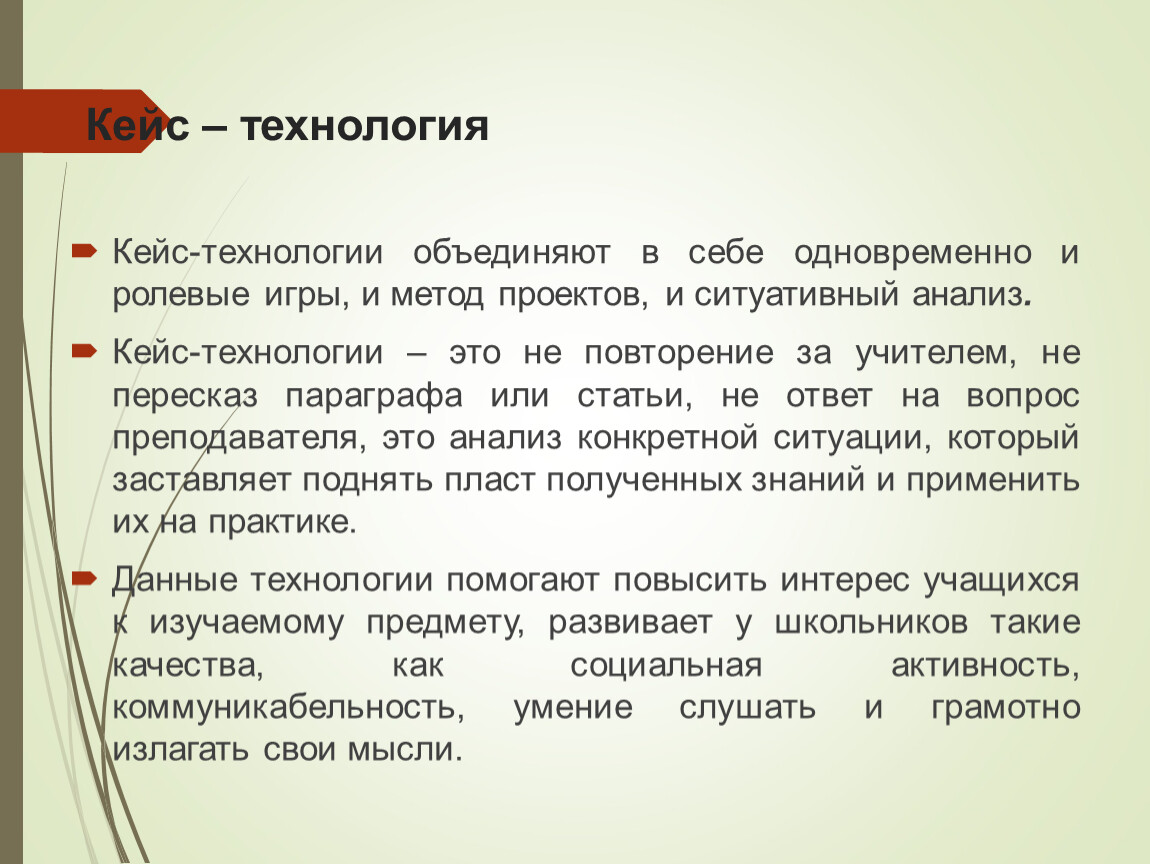 Кейс – технология

Кейс-технологии объединяют в себе одновременно и ролевые игры, и метод проектов, и ситуативный анализ.

Кейс-технологии – это не повторение за учителем, не пересказ параграфа или статьи, не ответ на вопрос преподавателя, это анализ конкретной ситуации, который заставляет поднять пласт полученных знаний и применить их на практике.

Данные технологии помогают повысить интерес учащихся к изучаемому предмету, развивает у школьников такие качества, как социальная активность, коммуникабельность, умение слушать и грамотно излагать свои мысли.